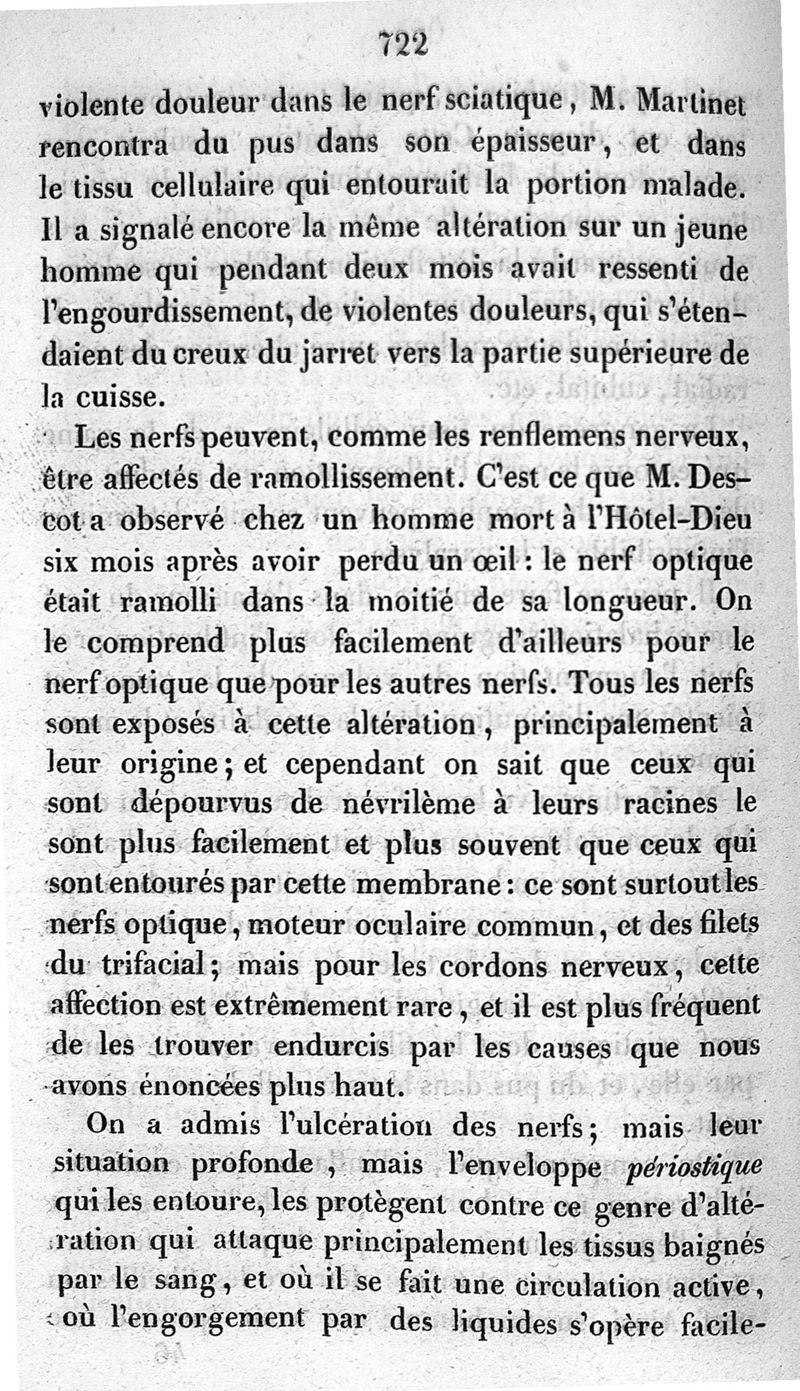 722

violente douleur dans le nerf sciatique, M. Martinet rencontra du pus dans son épaisseur, et dans le tissu cellulaire qui entourait la portion malade. Il a signalé encore la même altération sur un jeune homme qui pendant deux mois avait ressenti de l'engourdissement, de violentes douleurs, qui s'étendaient du creux du jarret vers la partie supérieure de la cuisse.

Les nerfs peuvent, comme les renflemens nerveux, être affectés de ramollissement. C'est ce que M. Descot a observé chez un homme mort à l'Hôtel-Dieu six mois après avoir perdu un œil : le nerf optique était ramolli dans la moitié de sa longueur. On le comprend plus facilement d'ailleurs pour le nerf optique que pour les autres nerfs. Tous les nerfs sont exposés à cette altération, principalement à leur origine ; et cependant on sait que ceux qui sont dépourvus de névrilème à leurs racines le sont plus facilement et plus souvent que ceux qui sont entourés par cette membrane : ce sont surtout les nerfs optique, moteur oculaire commun, et des filets du trifacial ; mais pour les cordons nerveux, cette affection est extrêmement rare, et il est plus fréquent de les trouver endurcis par les causes que nous avons énoncées plus haut.

On a admis l'ulcération des nerfs ; mais leur situation profonde, mais l'enveloppe périostique qui les entoure, les protègent contre ce genre d'altération qui attaque principalement les tissus baignés par le sang, et où il se fait une circulation active, où l'engorgement par des liquides s'opère facile-